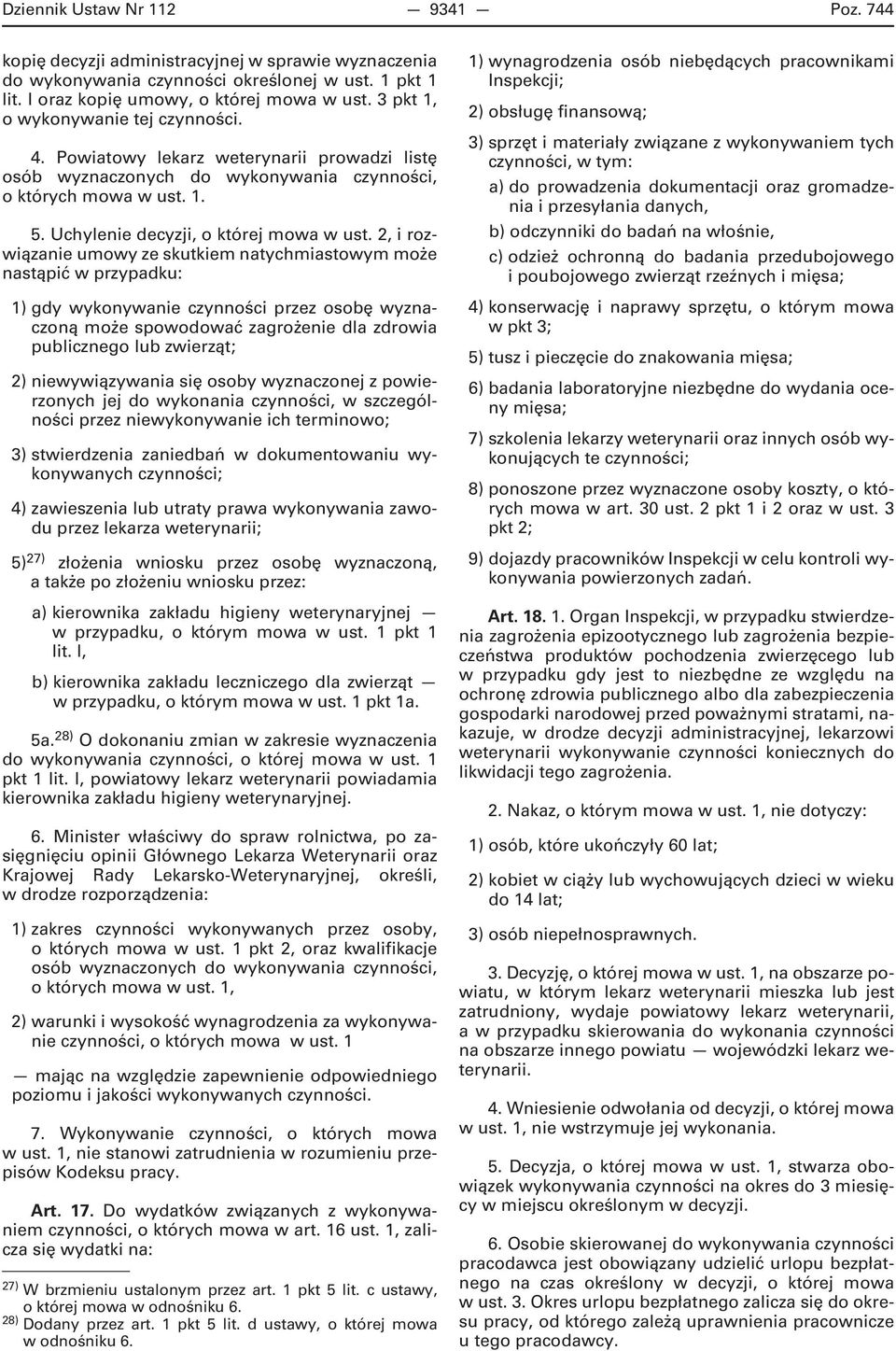 Dziennik Ustaw Nr 112 — 9341 — Poz. 744

kopię decyzji administracyjnej w sprawie wyznaczenia do wykonywania czynności określonej w ust. 1 pkt 1 lit. l oraz kopię umowy, o której mowa w ust. 3 pkt 1, o wykonywanie tej czynności.

4. Powiatowy lekarz weterynarii prowadzi listę osób wyznaczonych do wykonywania czynności, o których mowa w ust. 1.

5. Uchylenie decyzji, o której mowa w ust. 2, i rozwiązanie umowy ze skutkiem natychmiastowym może nastąpić w przypadku:

1) gdy wykonywanie czynności przez osobę wyznaczoną może spowodować zagrożenie dla zdrowia publicznego lub zwierząt;

2) niewywiązywania się osoby wyznaczonej z powierzonych jej do wykonania czynności, w szczególności przez niewykonywanie ich terminowo;

3) stwierdzenia zaniedbań w dokumentowaniu wykonywanych czynności;

4) zawieszenia lub utraty prawa wykonywania zawodu przez lekarza weterynarii;

5)$^{27)}$ złożenia wniosku przez osobę wyznaczoną, a także po złożeniu wniosku przez:

a) kierownika zakładu higieny weterynaryjnej — w przypadku, o którym mowa w ust. 1 pkt 1 lit. l,

b) kierownika zakładu leczniczego dla zwierząt — w przypadku, o którym mowa w ust. 1 pkt 1a.

5a.$^{28)}$ O dokonaniu zmian w zakresie wyznaczenia do wykonywania czynności, o której mowa w ust. 1 pkt 1 lit. l, powiatowy lekarz weterynarii powiadamia kierownika zakładu higieny weterynaryjnej.

6. Minister właściwy do spraw rolnictwa, po zasięgnięciu opinii Głównego Lekarza Weterynarii oraz Krajowej Rady Lekarsko-Weterynaryjnej, określi, w drodze rozporządzenia:

1) zakres czynności wykonywanych przez osoby, o których mowa w ust. 1 pkt 2, oraz kwalifikacje osób wyznaczonych do wykonywania czynności, o których mowa w ust. 1,

2) warunki i wysokość wynagrodzenia za wykonywanie czynności, o których mowa w ust. 1

— mając na względzie zapewnienie odpowiedniego poziomu i jakości wykonywanych czynności.

7. Wykonywanie czynności, o których mowa w ust. 1, nie stanowi zatrudnienia w rozumieniu przepisów Kodeksu pracy.

Art. 17. Do wydatków związanych z wykonywaniem czynności, o których mowa w art. 16 ust. 1, zalicza się wydatki na:

$^{27)}$ W brzmieniu ustalonym przez art. 1 pkt 5 lit. c ustawy, o której mowa w odnośniku 6.
$^{28)}$ Dodany przez art. 1 pkt 5 lit. d ustawy, o której mowa w odnośniku 6.

1) wynagrodzenia osób niebędących pracownikami Inspekcji;

2) obsługę finansową;

3) sprzęt i materiały związane z wykonywaniem tych czynności, w tym:

a) do prowadzenia dokumentacji oraz gromadzenia i przesyłania danych,

b) odczynniki do badań na włośnie,

c) odzież ochronną do badania przedubojowego i poubojowego zwierząt rzeźnych i mięsa;

4) konserwację i naprawy sprzętu, o którym mowa w pkt 3;

5) tusz i pieczęcie do znakowania mięsa;

6) badania laboratoryjne niezbędne do wydania oceny mięsa;

7) szkolenia lekarzy weterynarii oraz innych osób wykonujących te czynności;

8) ponoszone przez wyznaczone osoby koszty, o których mowa w art. 30 ust. 2 pkt 1 i 2 oraz w ust. 3 pkt 2;

9) dojazdy pracowników Inspekcji w celu kontroli wykonywania powierzonych zadań.

Art. 18. 1. Organ Inspekcji, w przypadku stwierdzenia zagrożenia epizootycznego lub zagrożenia bezpieczeństwa produktów pochodzenia zwierzęcego lub w przypadku gdy jest to niezbędne ze względu na ochronę zdrowia publicznego albo dla zabezpieczenia gospodarki narodowej przed poważnymi stratami, nakazuje, w drodze decyzji administracyjnej, lekarzowi weterynarii wykonywanie czynności koniecznych do likwidacji tego zagrożenia.

2. Nakaz, o którym mowa w ust. 1, nie dotyczy:

1) osób, które ukończyły 60 lat;

2) kobiet w ciąży lub wychowujących dzieci w wieku do 14 lat;

3) osób niepełnosprawnych.

3. Decyzję, o której mowa w ust. 1, na obszarze powiatu, w którym lekarz weterynarii mieszka lub jest zatrudniony, wydaje powiatowy lekarz weterynarii, a w przypadku skierowania do wykonania czynności na obszarze innego powiatu — wojewódzki lekarz weterynarii.

4. Wniesienie odwołania od decyzji, o której mowa w ust. 1, nie wstrzymuje jej wykonania.

5. Decyzja, o której mowa w ust. 1, stwarza obowiązek wykonywania czynności na okres do 3 miesięcy w miejscu określonym w decyzji.

6. Osobie skierowanej do wykonywania czynności pracodawca jest obowiązany udzielić urlopu bezpłatnego na czas określony w decyzji, o której mowa w ust. 3. Okres urlopu bezpłatnego zalicza się do okresu pracy, od którego zależą uprawnienia pracownicze u tego pracodawcy.